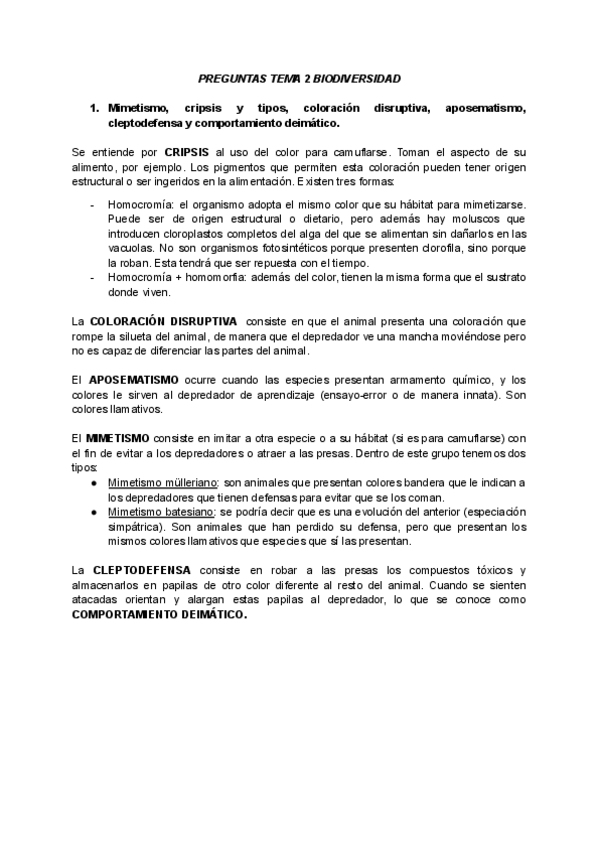 PREGUNTAS TEMA 2 BIODIVERSIDAD

1. Mimetismo, cripsis y tipos, coloración disruptiva, aposematismo, cleptodefensa y comportamiento deimático.

Se entiende por CRIPSIS al uso del color para camuflarse. Toman el aspecto de su alimento, por ejemplo. Los pigmentos que permiten esta coloración pueden tener origen estructural o ser ingeridos en la alimentación. Existen tres formas:

- Homocromía: el organismo adopta el mismo color que su hábitat para mimetizarse. Puede ser de origen estructural o dietario, pero además hay moluscos que introducen cloroplastos completos del alga del que se alimentan sin dañarlos en las vacuolas. No son organismos fotosintéticos porque presenten clorofila, sino porque la roban. Esta tendrá que ser repuesta con el tiempo.
- Homocromía + homomorfia: además del color, tienen la misma forma que el sustrato donde viven.

La COLORACIÓN DISRUPTIVA consiste en que el animal presenta una coloración que rompe la silueta del animal, de manera que el depredador ve una mancha moviéndose pero no es capaz de diferenciar las partes del animal.

El APOSEMATISMO ocurre cuando las especies presentan armamento químico, y los colores le sirven al depredador de aprendizaje (ensayo-error o de manera innata). Son colores llamativos.

El MIMETISMO consiste en imitar a otra especie o a su hábitat (si es para camuflarse) con el fin de evitar a los depredadores o atraer a las presas. Dentro de este grupo tenemos dos tipos:

● Mimetismo mülleriano: son animales que presentan colores bandera que le indican a los depredadores que tienen defensas para evitar que se los coman.
● Mimetismo batesiano: se podría decir que es una evolución del anterior (especiación simpátrica). Son animales que han perdido su defensa, pero que presentan los mismos colores llamativos que especies que sí las presentan.

La CLEPTODEFENSA consiste en robar a las presas los compuestos tóxicos y almacenarlos en papilas de otro color diferente al resto del animal. Cuando se sienten atacadas orientan y alargan estas papilas al depredador, lo que se conoce como COMPORTAMIENTO DEIMÁTICO.